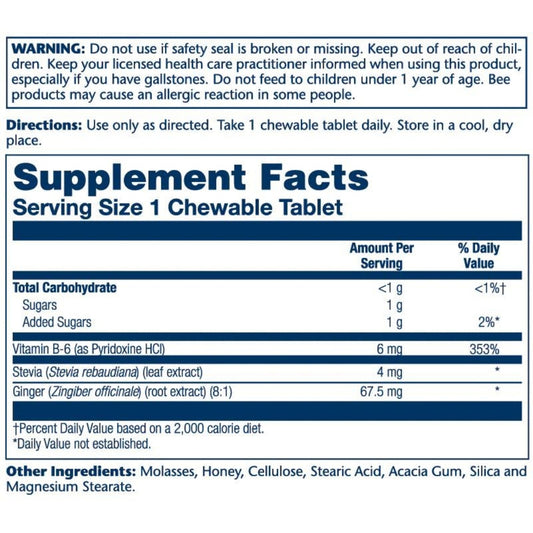 WARNING: Do not use if safety seal is broken or missing. Keep out of reach of children. Keep your licensed health care practitioner informed when using this product, especially if you have gallstones. Do not feed to children under 1 year of age. Bee products may cause an allergic reaction in some people.

Directions: Use only as directed. Take 1 chewable tablet daily. Store in a cool, dry place.

Supplement Facts
Serving Size 1 Chewable Tablet

| | Amount Per Serving | % Daily Value |
|---|---|---|
| Total Carbohydrate | <1 g | <1%† |
| Sugars | 1 g | |
| Added Sugars | 1 g | 2%* |
| Vitamin B-6 (as Pyridoxine HCl) | 6 mg | 353% |
| Stevia (Stevia rebaudiana) (leaf extract) | 4 mg | * |
| Ginger (Zingiber officinale) (root extract) (8:1) | 67.5 mg | * |

†Percent Daily Value based on a 2,000 calorie diet.
*Daily Value not established.

Other Ingredients: Molasses, Honey, Cellulose, Stearic Acid, Acacia Gum, Silica and Magnesium Stearate.